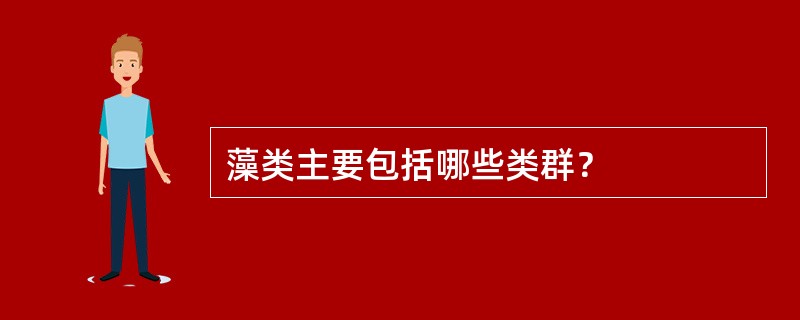 藻类主要包括哪些类群？